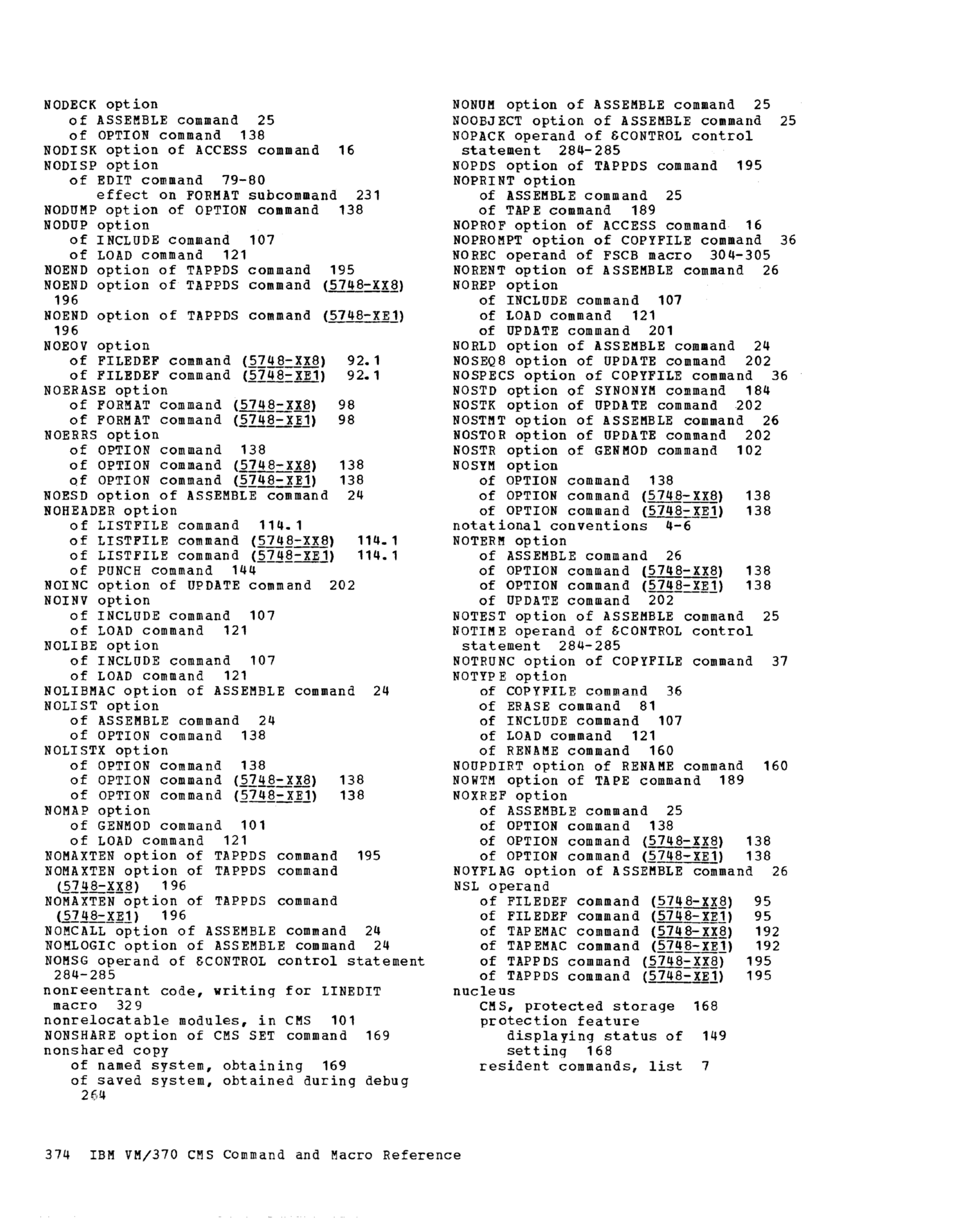 NODECK option
of ASSEMBLE command 25
of OPTION command 138
NODISK option of ACCESS command 16
NODISP option
of EDIT command 79-80
effect on FORMAT subcommand 231
NODUMP option of OPTION command 138
NODUP option
of INCLUDE command 107
of LOAD command 121
NOEND option of TAPPDS command 195
NOEND option of TAPPDS command (5748-XX8) 196
NOEND option of TAPPDS command (5748-XE1) 196
NOEOV option
of FILEDEF command (5748-XX8) 92.1
of FILEDEF command (5748-XE1) 92.1
NOERASE option
of FORMAT command (5748-XX8) 98
of FORMAT command (5748-XE1) 98
NOERRS option
of OPTION command 138
of OPTION command (5748-XX8) 138
of OPTION command (5748-XE1) 138
NOESD option of ASSEMBLE command 24
NOHEADER option
of LISTFILE command 114.1
of LISTFILE command (5748-XX8) 114.1
of LISTFILE command (5748-XE1) 114.1
of PUNCH command 144
NOINC option of UPDATE command 202
NOINV option
of INCLUDE command 107
of LOAD command 121
NOLIBE option
of INCLUDE command 107
of LOAD command 121
NOLIBMAC option of ASSEMBLE command 24
NOLIST option
of ASSEMBLE command 24
of OPTION command 138
NOLISTX option
of OPTION command 138
of OPTION command (5748-XX8) 138
of OPTION command (5748-XE1) 138
NOMAP option
of GENMOD command 101
of LOAD command 121
NOMAXTEN option of TAPPDS command 195
NOMAXTEN option of TAPPDS command (5748-XX8) 196
NOMAXTEN option of TAPPDS command (5748-XE1) 196
NOMCALL option of ASSEMBLE command 24
NOMLOGIC option of ASSEMBLE command 24
NOMSG operand of &CONTROL control statement 284-285
nonreentrant code, writing for LINEDIT macro 329
nonrelocatable modules, in CMS 101
NONSHARE option of CMS SET command 169
nonshared copy
of named system, obtaining 169
of saved system, obtained during debug 264

NONUM option of ASSEMBLE command 25
NOOBJECT option of ASSEMBLE command 25
NOPACK operand of &CONTROL control statement 284-285
NOPDS option of TAPPDS command 195
NOPRINT option
of ASSEMBLE command 25
of TAPE command 189
NOPROF option of ACCESS command 16
NOPROMPT option of COPYFILE command 36
NOREC operand of FSCB macro 304-305
NORENT option of ASSEMBLE command 26
NOREP option
of INCLUDE command 107
of LOAD command 121
of UPDATE command 201
NORLD option of ASSEMBLE command 24
NOSEQ8 option of UPDATE command 202
NOSPECS option of COPYFILE command 36
NOSTD option of SYNONYM command 184
NOSTK option of UPDATE command 202
NOSTMT option of ASSEMBLE command 26
NOSTOR option of UPDATE command 202
NOSTR option of GENMOD command 102
NOSYM option
of OPTION command 138
of OPTION command (5748-XX8) 138
of OPTION command (5748-XE1) 138
notational conventions 4-6
NOTERM option
of ASSEMBLE command 26
of OPTION command (5748-XX8) 138
of OPTION command (5748-XE1) 138
of UPDATE command 202
NOTEST option of ASSEMBLE command 25
NOTIME operand of &CONTROL control statement 284-285
NOTRUNC option of COPYFILE command 37
NOTYPE option
of COPYFILE command 36
of ERASE command 81
of INCLUDE command 107
of LOAD command 121
of RENAME command 160
NOUPDIRT option of RENAME command 160
NOWTM option of TAPE command 189
NOXREF option
of ASSEMBLE command 25
of OPTION command 138
of OPTION command (5748-XX8) 138
of OPTION command (5748-XE1) 138
NOYFLAG option of ASSEMBLE command 26
NSL operand
of FILEDEF command (5748-XX8) 95
of FILEDEF command (5748-XE1) 95
of TAPEMAC command (5748-XX8) 192
of TAPEMAC command (5748-XE1) 192
of TAPPDS command (5748-XX8) 195
of TAPPDS command (5748-XE1) 195
nucleus
CMS, protected storage 168
protection feature
displaying status of 149
setting 168
resident commands, list 7

374 IBM VM/370 CMS Command and Macro Reference